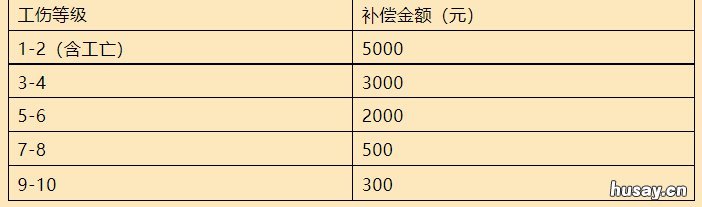 | 工伤等级 | 补偿金额（元） |
|---|---|
| 1-2（含工亡） | 5000 |
| 3-4 | 3000 |
| 5-6 | 2000 |
| 7-8 | 500 |
| 9-10 | 300 |

husay.cn